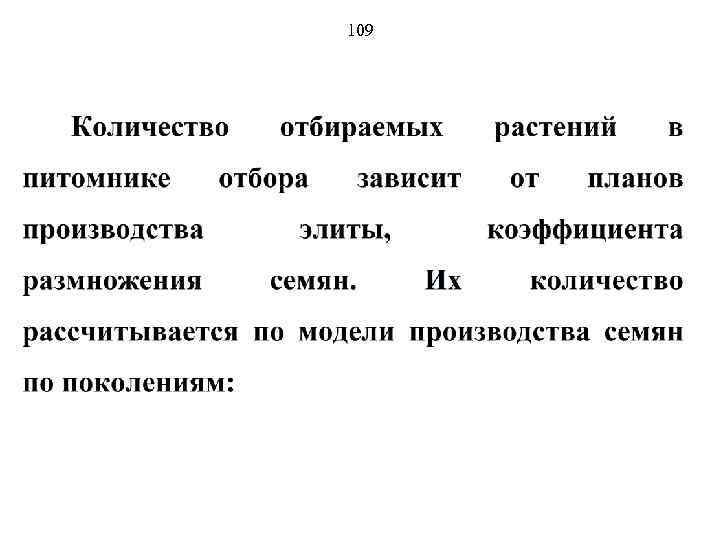 109

Количество отбираемых растений в питомнике отбора зависит от планов производства элиты, коэффициента размножения семян. Их количество рассчитывается по модели производства семян по поколениям: